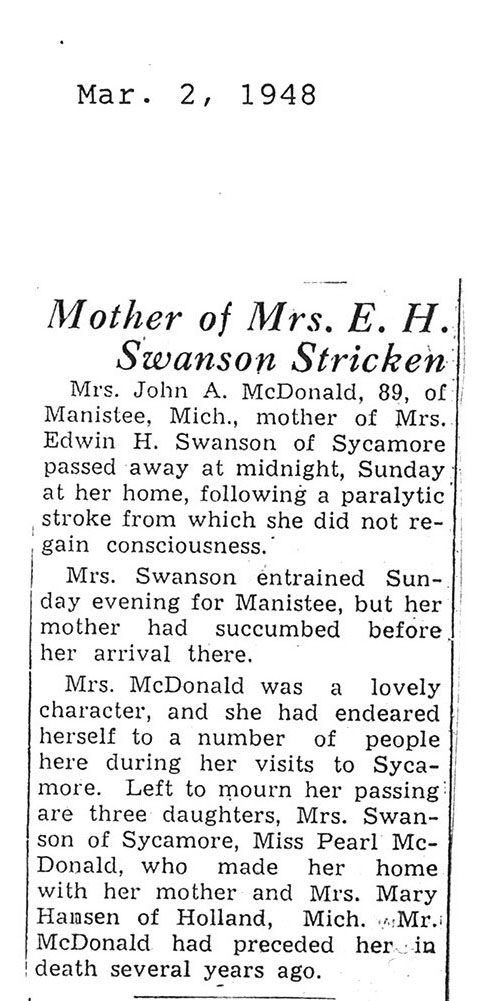 Mar. 2, 1948

Mother of Mrs. E. H. Swanson Stricken

Mrs. John A. McDonald, 89, of Manistee, Mich., mother of Mrs. Edwin H. Swanson of Sycamore passed away at midnight, Sunday at her home, following a paralytic stroke from which she did not regain consciousness.

Mrs. Swanson entrained Sunday evening for Manistee, but her mother had succumbed before her arrival there.

Mrs. McDonald was a lovely character, and she had endeared herself to a number of people here during her visits to Sycamore. Left to mourn her passing are three daughters, Mrs. Swanson of Sycamore, Miss Pearl McDonald, who made her home with her mother and Mrs. Mary Hansen of Holland, Mich. Mr. McDonald had preceded her in death several years ago.